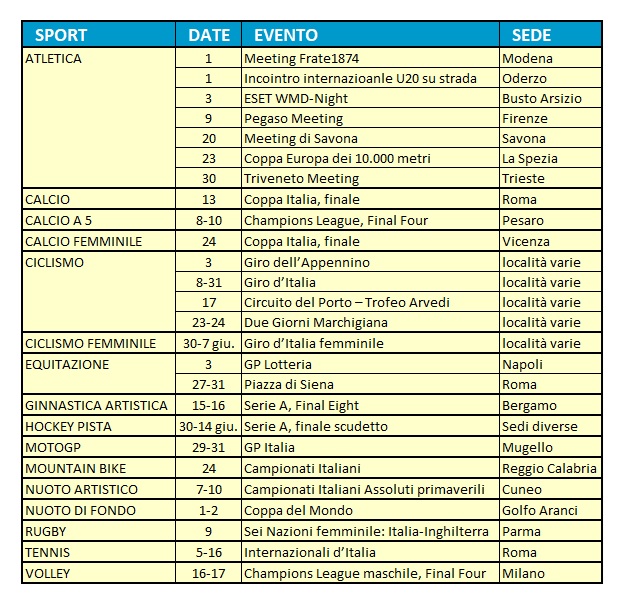 | SPORT | DATE | EVENTO | SEDE |
|---|---|---|---|
| ATLETICA | 1 | Meeting Frate1874 | Modena |
| | 1 | Incointro internazioanle U20 su strada | Oderzo |
| | 3 | ESET WMD-Night | Busto Arsizio |
| | 9 | Pegaso Meeting | Firenze |
| | 20 | Meeting di Savona | Savona |
| | 23 | Coppa Europa dei 10.000 metri | La Spezia |
| | 30 | Triveneto Meeting | Trieste |
| CALCIO | 13 | Coppa Italia, finale | Roma |
| CALCIO A 5 | 8-10 | Champions League, Final Four | Pesaro |
| CALCIO FEMMINILE | 24 | Coppa Italia, finale | Vicenza |
| CICLISMO | 3 | Giro dell'Appennino | località varie |
| | 8-31 | Giro d'Italia | località varie |
| | 17 | Circuito del Porto – Trofeo Arvedi | località varie |
| | 23-24 | Due Giorni Marchigiana | località varie |
| CICLISMO FEMMINILE | 30-7 giu. | Giro d'Italia femminile | località varie |
| EQUITAZIONE | 3 | GP Lotteria | Napoli |
| | 27-31 | Piazza di Siena | Roma |
| GINNASTICA ARTISTICA | 15-16 | Serie A, Final Eight | Bergamo |
| HOCKEY PISTA | 30-14 giu. | Serie A, finale scudetto | Sedi diverse |
| MOTOGP | 29-31 | GP Italia | Mugello |
| MOUNTAIN BIKE | 24 | Campionati Italiani | Reggio Calabria |
| NUOTO ARTISTICO | 7-10 | Campionati Italiani Assoluti primaverili | Cuneo |
| NUOTO DI FONDO | 1-2 | Coppa del Mondo | Golfo Aranci |
| RUGBY | 9 | Sei Nazioni femminile: Italia-Inghilterra | Parma |
| TENNIS | 5-16 | Internazionali d'Italia | Roma |
| VOLLEY | 16-17 | Champions League maschile, Final Four | Milano |